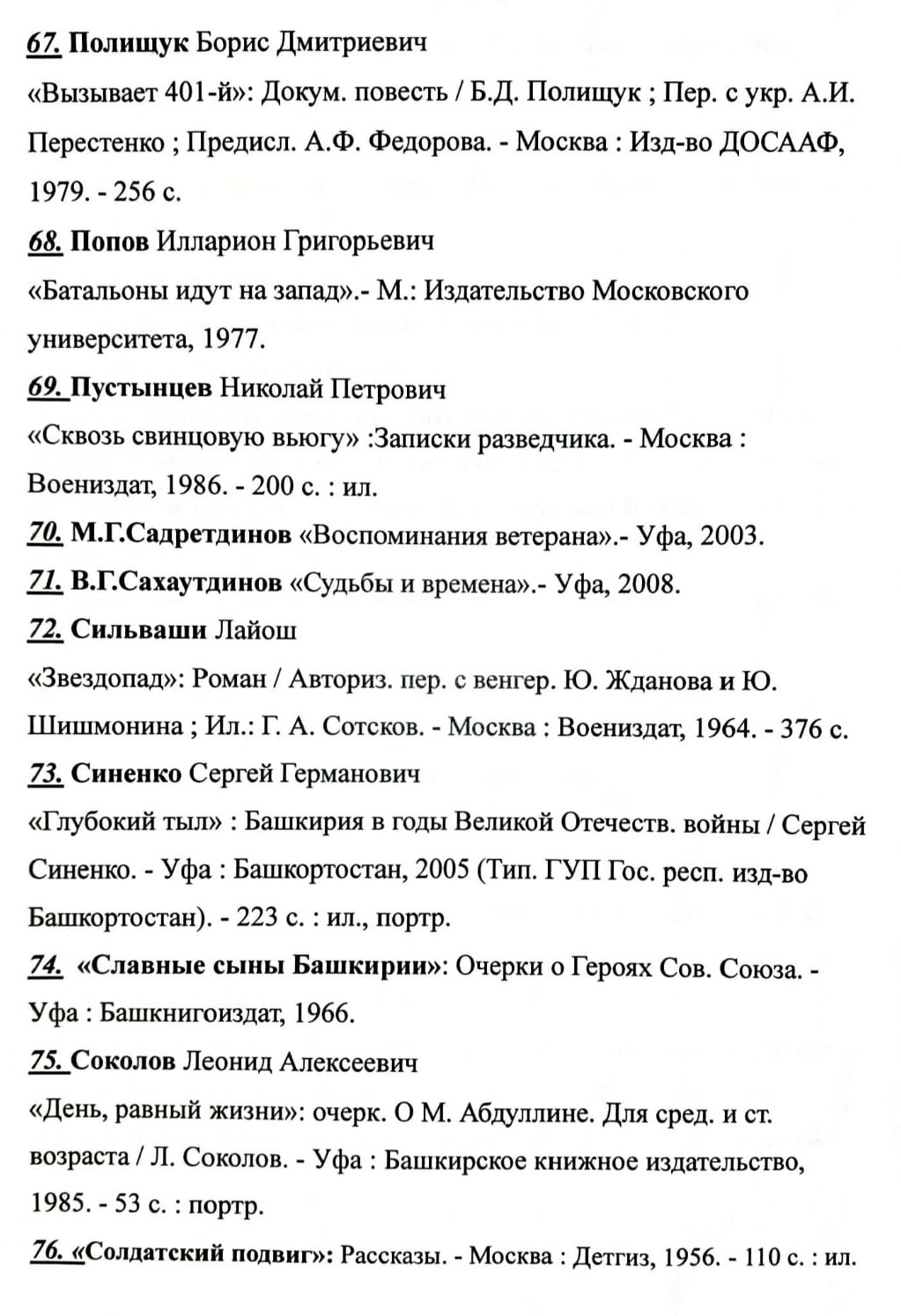 67. Полищук Борис Дмитриевич

«Вызывает 401-й»: Докум. повесть / Б.Д. Полищук ; Пер. с укр. А.И. Перестенко ; Предисл. А.Ф. Федорова. - Москва : Изд-во ДОСААФ, 1979. - 256 с.

68. Попов Илларион Григорьевич

«Батальоны идут на запад».- М.: Издательство Московского университета, 1977.

69. Пустынцев Николай Петрович

«Сквозь свинцовую вьюгу» :Записки разведчика. - Москва : Воениздат, 1986. - 200 с. : ил.

70. М.Г.Садретдинов «Воспоминания ветерана».- Уфа, 2003.

71. В.Г.Сахаутдинов «Судьбы и времена».- Уфа, 2008.

72. Сильваши Лайош

«Звездопад»: Роман / Авториз. пер. с венгер. Ю. Жданова и Ю. Шишмонина ; Ил.: Г. А. Сотсков. - Москва : Воениздат, 1964. - 376 с.

73. Синенко Сергей Германович

«Глубокий тыл» : Башкирия в годы Великой Отечеств. войны / Сергей Синенко. - Уфа : Башкортостан, 2005 (Тип. ГУП Гос. респ. изд-во Башкортостан). - 223 с. : ил., портр.

74. «Славные сыны Башкирии»: Очерки о Героях Сов. Союза. - Уфа : Башкнигоиздат, 1966.

75. Соколов Леонид Алексеевич

«День, равный жизни»: очерк. О М. Абдуллине. Для сред. и ст. возраста / Л. Соколов. - Уфа : Башкирское книжное издательство, 1985. - 53 с. : портр.

76. «Солдатский подвиг»: Рассказы. - Москва : Детгиз, 1956. - 110 с. : ил.